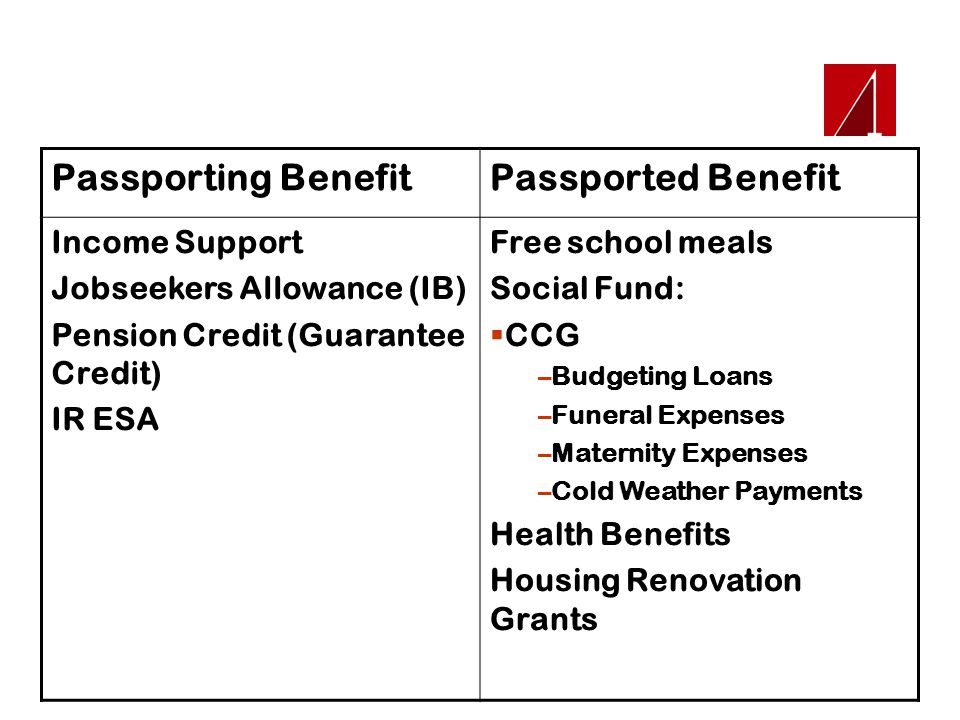 | Passporting Benefit | Passported Benefit |
|---|---|
| Income Support<br>Jobseekers Allowance (IB)<br>Pension Credit (Guarantee Credit)<br>IR ESA | Free school meals<br>Social Fund:<br>▪CCG<br>–Budgeting Loans<br>–Funeral Expenses<br>–Maternity Expenses<br>–Cold Weather Payments<br>Health Benefits<br>Housing Renovation Grants |